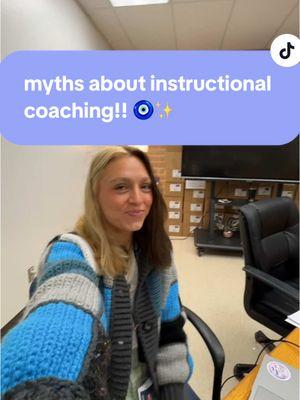 myths about instructional coaching!! 🧿✨